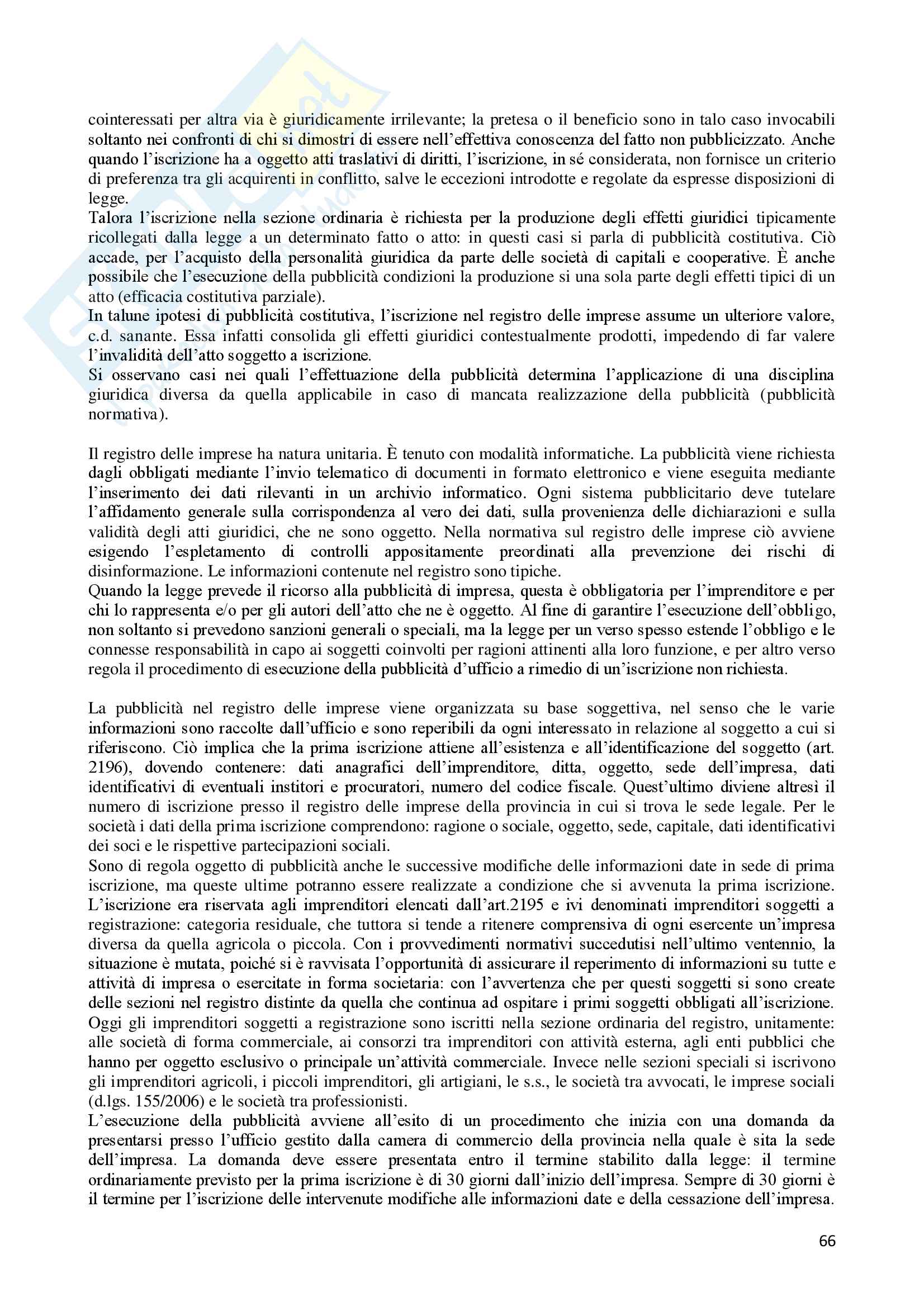 cointeressati per altra via è giuridicamente irrilevante; la pretesa o il beneficio sono in talo caso invocabili soltanto nei confronti di chi si dimostri di essere nell'effettiva conoscenza del fatto non pubblicizzato. Anche quando l'iscrizione ha a oggetto atti traslativi di diritti, l'iscrizione, in sé considerata, non fornisce un criterio di preferenza tra gli acquirenti in conflitto, salve le eccezioni introdotte e regolate da espresse disposizioni di legge.
Talora l'iscrizione nella sezione ordinaria è richiesta per la produzione degli effetti giuridici tipicamente ricollegati dalla legge a un determinato fatto o atto: in questi casi si parla di pubblicità costitutiva. Ciò accade, per l'acquisto della personalità giuridica da parte delle società di capitali e cooperative. È anche possibile che l'esecuzione della pubblicità condizioni la produzione si una sola parte degli effetti tipici di un atto (efficacia costitutiva parziale).
In talune ipotesi di pubblicità costitutiva, l'iscrizione nel registro delle imprese assume un ulteriore valore, c.d. sanante. Essa infatti consolida gli effetti giuridici contestualmente prodotti, impedendo di far valere l'invalidità dell'atto soggetto a iscrizione.
Si osservano casi nei quali l'effettuazione della pubblicità determina l'applicazione di una disciplina giuridica diversa da quella applicabile in caso di mancata realizzazione della pubblicità (pubblicità normativa).

Il registro delle imprese ha natura unitaria. È tenuto con modalità informatiche. La pubblicità viene richiesta dagli obbligati mediante l'invio telematico di documenti in formato elettronico e viene eseguita mediante l'inserimento dei dati rilevanti in un archivio informatico. Ogni sistema pubblicitario deve tutelare l'affidamento generale sulla corrispondenza al vero dei dati, sulla provenienza delle dichiarazioni e sulla validità degli atti giuridici, che ne sono oggetto. Nella normativa sul registro delle imprese ciò avviene esigendo l'espletamento di controlli appositamente preordinati alla prevenzione dei rischi di disinformazione. Le informazioni contenute nel registro sono tipiche.
Quando la legge prevede il ricorso alla pubblicità di impresa, questa è obbligatoria per l'imprenditore e per chi lo rappresenta e/o per gli autori dell'atto che ne è oggetto. Al fine di garantire l'esecuzione dell'obbligo, non soltanto si prevedono sanzioni generali o speciali, ma la legge per un verso spesso estende l'obbligo e le connesse responsabilità in capo ai soggetti coinvolti per ragioni attinenti alla loro funzione, e per altro verso regola il procedimento di esecuzione della pubblicità d'ufficio a rimedio di un'iscrizione non richiesta.

La pubblicità nel registro delle imprese viene organizzata su base soggettiva, nel senso che le varie informazioni sono raccolte dall'ufficio e sono reperibili da ogni interessato in relazione al soggetto a cui si riferiscono. Ciò implica che la prima iscrizione attiene all'esistenza e all'identificazione del soggetto (art. 2196), dovendo contenere: dati anagrafici dell'imprenditore, ditta, oggetto, sede dell'impresa, dati identificativi di eventuali institori e procuratori, numero del codice fiscale. Quest'ultimo diviene altresì il numero di iscrizione presso il registro delle imprese della provincia in cui si trova le sede legale. Per le società i dati della prima iscrizione comprendono: ragione o sociale, oggetto, sede, capitale, dati identificativi dei soci e le rispettive partecipazioni sociali.
Sono di regola oggetto di pubblicità anche le successive modifiche delle informazioni date in sede di prima iscrizione, ma queste ultime potranno essere realizzate a condizione che si avvenuta la prima iscrizione.
L'iscrizione era riservata agli imprenditori elencati dall'art.2195 e ivi denominati imprenditori soggetti a registrazione: categoria residuale, che tuttora si tende a ritenere comprensiva di ogni esercente un'impresa diversa da quella agricola o piccola. Con i provvedimenti normativi succedutisi nell'ultimo ventennio, la situazione è mutata, poiché si è ravvisata l'opportunità di assicurare il reperimento di informazioni su tutte e attività di impresa o esercitate in forma societaria: con l'avvertenza che per questi soggetti si sono create delle sezioni nel registro distinte da quella che continua ad ospitare i primi soggetti obbligati all'iscrizione.
Oggi gli imprenditori soggetti a registrazione sono iscritti nella sezione ordinaria del registro, unitamente: alle società di forma commerciale, ai consorzi tra imprenditori con attività esterna, agli enti pubblici che hanno per oggetto esclusivo o principale un'attività commerciale. Invece nelle sezioni speciali si iscrivono gli imprenditori agricoli, i piccoli imprenditori, gli artigiani, le s.s., le società tra avvocati, le imprese sociali (d.lgs. 155/2006) e le società tra professionisti.
L'esecuzione della pubblicità avviene all'esito di un procedimento che inizia con una domanda da presentarsi presso l'ufficio gestito dalla camera di commercio della provincia nella quale è sita la sede dell'impresa. La domanda deve essere presentata entro il termine stabilito dalla legge: il termine ordinariamente previsto per la prima iscrizione è di 30 giorni dall'inizio dell'impresa. Sempre di 30 giorni è il termine per l'iscrizione delle intervenute modifiche alle informazioni date e della cessazione dell'impresa.

66